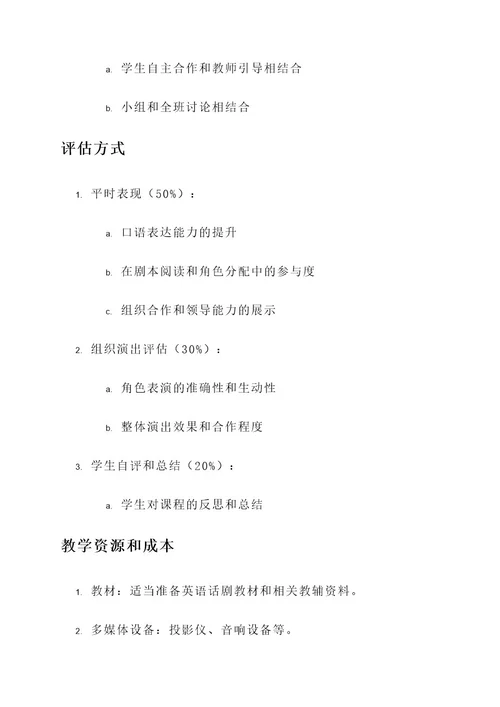 a. 学生自主合作和教师引导相结合

b. 小组和全班讨论相结合

评估方式

1. 平时表现（50%）：

a. 口语表达能力的提升

b. 在剧本阅读和角色分配中的参与度

c. 组织合作和领导能力的展示

2. 组织演出评估（30%）：

a. 角色表演的准确性和生动性

b. 整体演出效果和合作程度

3. 学生自评和总结（20%）：

a. 学生对课程的反思和总结

教学资源和成本

1. 教材：适当准备英语话剧教材和相关教辅资料。

2. 多媒体设备：投影仪、音响设备等。